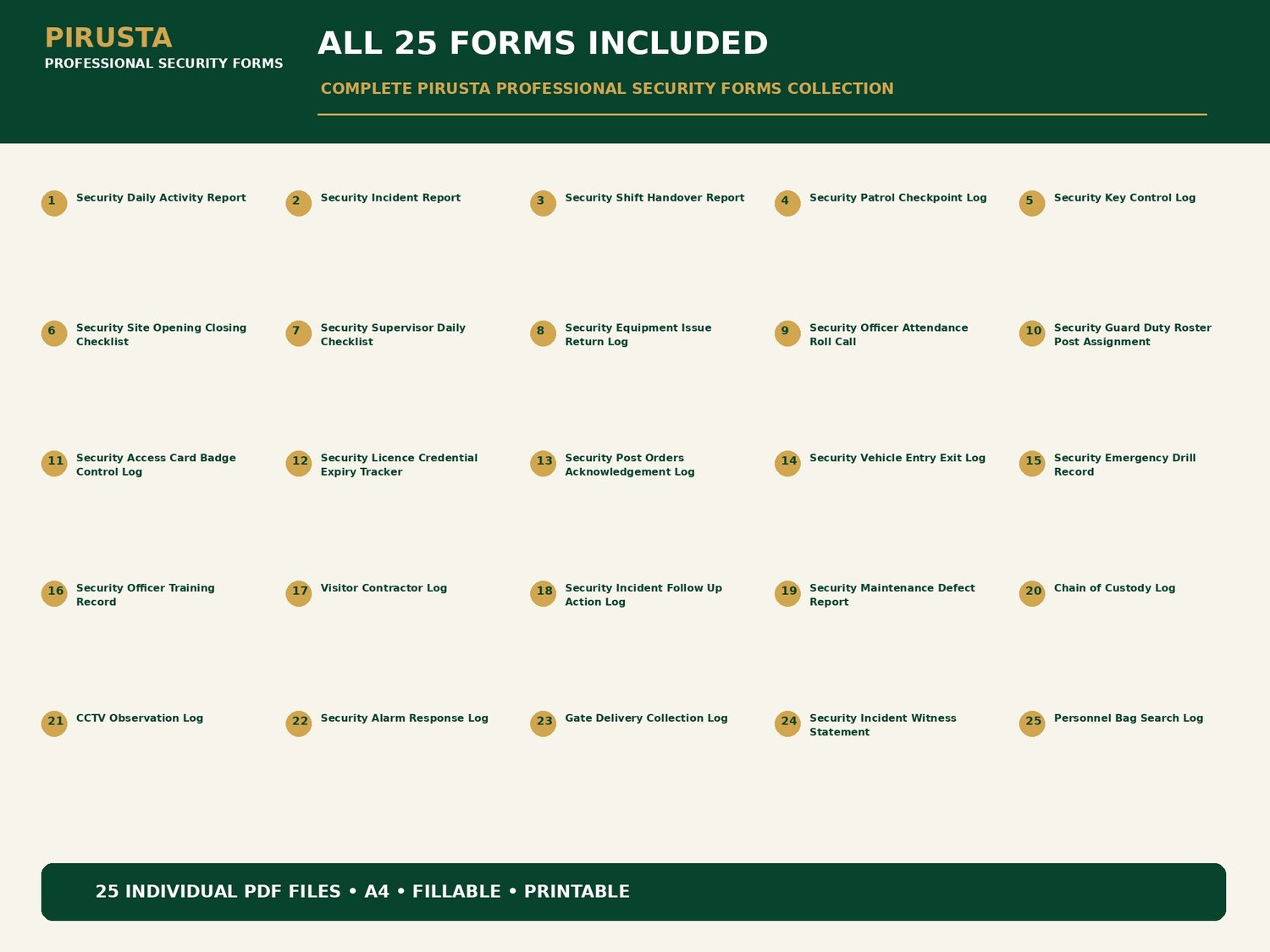 PIRUSTA
PROFESSIONAL SECURITY FORMS

ALL 25 FORMS INCLUDED

COMPLETE PIRUSTA PROFESSIONAL SECURITY FORMS COLLECTION

1 Security Daily Activity Report

2 Security Incident Report

3 Security Shift Handover Report

4 Security Patrol Checkpoint Log

5 Security Key Control Log

6 Security Site Opening Closing Checklist

7 Security Supervisor Daily Checklist

8 Security Equipment Issue Return Log

9 Security Officer Attendance Roll Call

10 Security Guard Duty Roster Post Assignment

11 Security Access Card Badge Control Log

12 Security Licence Credential Expiry Tracker

13 Security Post Orders Acknowledgement Log

14 Security Vehicle Entry Exit Log

15 Security Emergency Drill Record

16 Security Officer Training Record

17 Visitor Contractor Log

18 Security Incident Follow Up Action Log

19 Security Maintenance Defect Report

20 Chain of Custody Log

21 CCTV Observation Log

22 Security Alarm Response Log

23 Gate Delivery Collection Log

24 Security Incident Witness Statement

25 Personnel Bag Search Log

25 INDIVIDUAL PDF FILES • A4 • FILLABLE • PRINTABLE